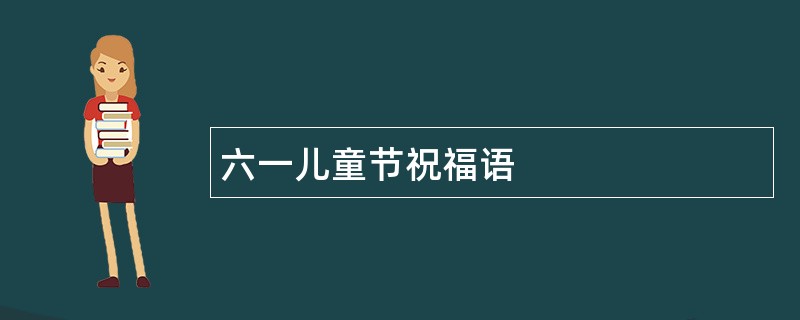 六一儿童节祝福语